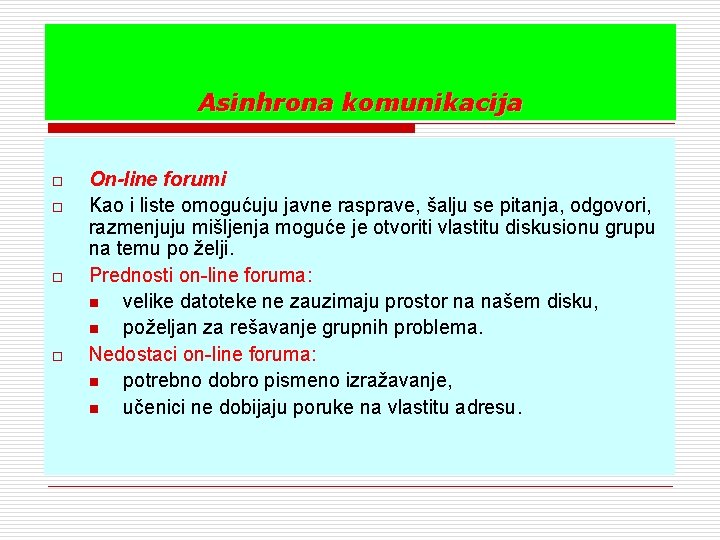 Asinhrona komunikacija

On-line forumi

Kao i liste omogućuju javne rasprave, šalju se pitanja, odgovori, razmenjuju mišljenja moguće je otvoriti vlastitu diskusionu grupu na temu po želji.

Prednosti on-line foruma:

velike datoteke ne zauzimaju prostor na našem disku,

poželjan za rešavanje grupnih problema.

Nedostaci on-line foruma:

potrebno dobro pismeno izražavanje,

učenici ne dobijaju poruke na vlastitu adresu.